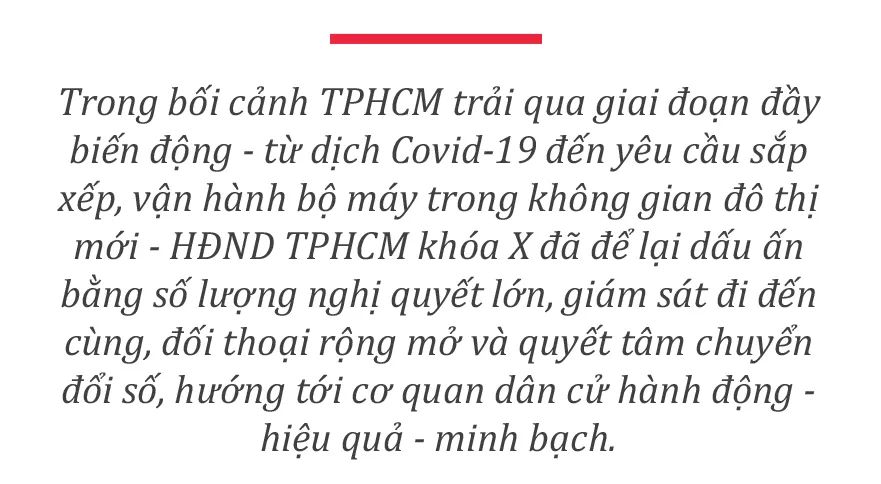 Trong bối cảnh TPHCM trải qua giai đoạn đầy biến động - từ dịch Covid-19 đến yêu cầu sắp xếp, vận hành bộ máy trong không gian đô thị mới - HĐND TPHCM khóa X đã để lại dấu ấn bằng số lượng nghị quyết lớn, giám sát đi đến cùng, đối thoại rộng mở và quyết tâm chuyển đổi số, hướng tới cơ quan dân cử hành động - hiệu quả - minh bạch.